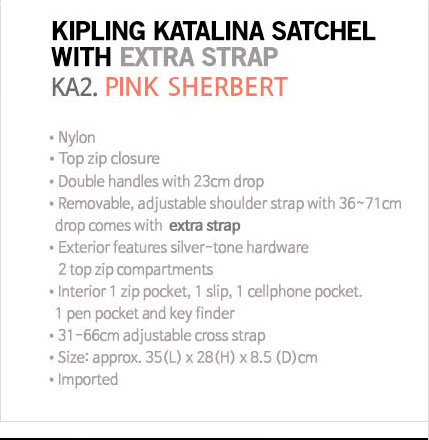 KIPLING KATALINA SATCHEL WITH EXTRA STRAP

KA2. PINK SHERBERT

• Nylon
• Top zip closure
• Double handles with 23cm drop
• Removable, adjustable shoulder strap with 36~71cm drop comes with extra strap
• Exterior features silver-tone hardware 2 top zip compartments
• Interior 1 zip pocket, 1 slip, 1 cellphone pocket. 1 pen pocket and key finder
• 31-66cm adjustable cross strap
• Size: approx. 35(L) x 28(H) x 8.5 (D)cm
• Imported